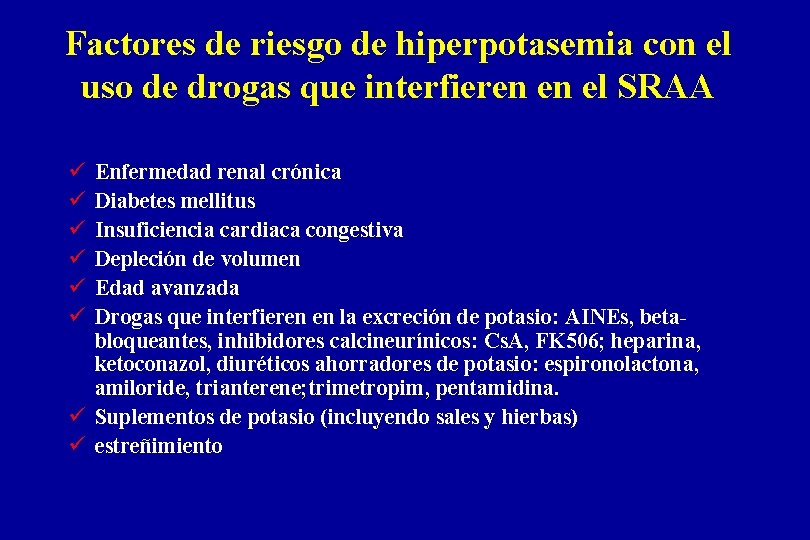 Factores de riesgo de hiperpotasemia con el uso de drogas que interfieren en el SRAA

✓ Enfermedad renal crónica
✓ Diabetes mellitus
✓ Insuficiencia cardiaca congestiva
✓ Depleción de volumen
✓ Edad avanzada
✓ Drogas que interfieren en la excreción de potasio: AINEs, beta-bloqueantes, inhibidores calcineurínicos: CsA, FK506; heparina, ketoconazol, diuréticos ahorradores de potasio: espironolactona, amiloride, trianterene;trimetropim, pentamidina.
✓ Suplementos de potasio (incluyendo sales y hierbas)
✓ estreñimiento